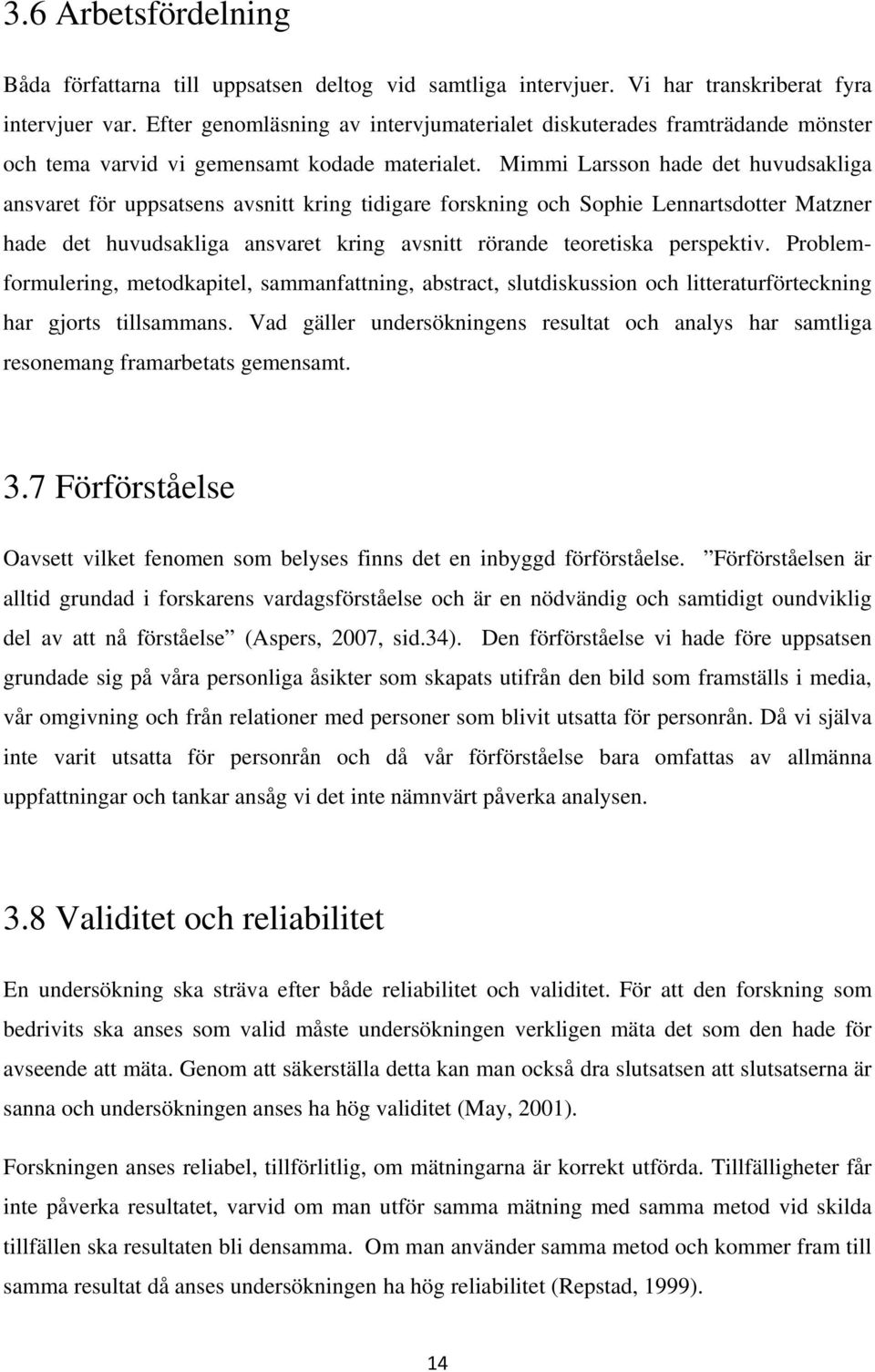 3.6 Arbetsfördelning

Båda författarna till uppsatsen deltog vid samtliga intervjuer. Vi har transkriberat fyra intervjuer var. Efter genomläsning av intervjumaterialet diskuterades framträdande mönster och tema varvid vi gemensamt kodade materialet. Mimmi Larsson hade det huvudsakliga ansvaret för uppsatsens avsnitt kring tidigare forskning och Sophie Lennartsdotter Matzner hade det huvudsakliga ansvaret kring avsnitt rörande teoretiska perspektiv. Problemformulering, metodkapitel, sammanfattning, abstract, slutdiskussion och litteraturförteckning har gjorts tillsammans. Vad gäller undersökningens resultat och analys har samtliga resonemang framarbetats gemensamt.

3.7 Förförståelse

Oavsett vilket fenomen som belyses finns det en inbyggd förförståelse. ”Förförståelsen är alltid grundad i forskarens vardagsförståelse och är en nödvändig och samtidigt oundviklig del av att nå förståelse” (Aspers, 2007, sid.34). Den förförståelse vi hade före uppsatsen grundade sig på våra personliga åsikter som skapats utifrån den bild som framställs i media, vår omgivning och från relationer med personer som blivit utsatta för personrån. Då vi själva inte varit utsatta för personrån och då vår förförståelse bara omfattas av allmänna uppfattningar och tankar ansåg vi det inte nämnvärt påverka analysen.

3.8 Validitet och reliabilitet

En undersökning ska sträva efter både reliabilitet och validitet. För att den forskning som bedrivits ska anses som valid måste undersökningen verkligen mäta det som den hade för avseende att mäta. Genom att säkerställa detta kan man också dra slutsatsen att slutsatserna är sanna och undersökningen anses ha hög validitet (May, 2001).

Forskningen anses reliabel, tillförlitlig, om mätningarna är korrekt utförda. Tillfälligheter får inte påverka resultatet, varvid om man utför samma mätning med samma metod vid skilda tillfällen ska resultaten bli densamma. Om man använder samma metod och kommer fram till samma resultat då anses undersökningen ha hög reliabilitet (Repstad, 1999).

14